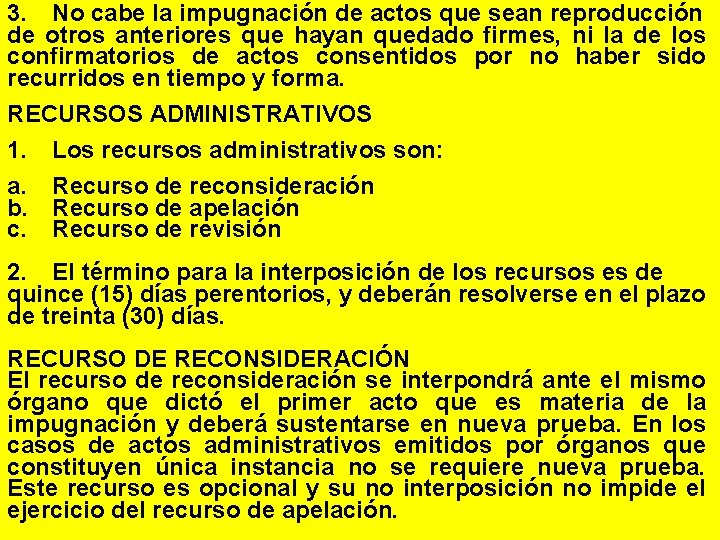 3. No cabe la impugnación de actos que sean reproducción de otros anteriores que hayan quedado firmes, ni la de los confirmatorios de actos consentidos por no haber sido recurridos en tiempo y forma.

RECURSOS ADMINISTRATIVOS

1. Los recursos administrativos son:

a. Recurso de reconsideración
b. Recurso de apelación
c. Recurso de revisión

2. El término para la interposición de los recursos es de quince (15) días perentorios, y deberán resolverse en el plazo de treinta (30) días.

RECURSO DE RECONSIDERACIÓN
El recurso de reconsideración se interpondrá ante el mismo órgano que dictó el primer acto que es materia de la impugnación y deberá sustentarse en nueva prueba. En los casos de actos administrativos emitidos por órganos que constituyen única instancia no se requiere nueva prueba. Este recurso es opcional y su no interposición no impide el ejercicio del recurso de apelación.